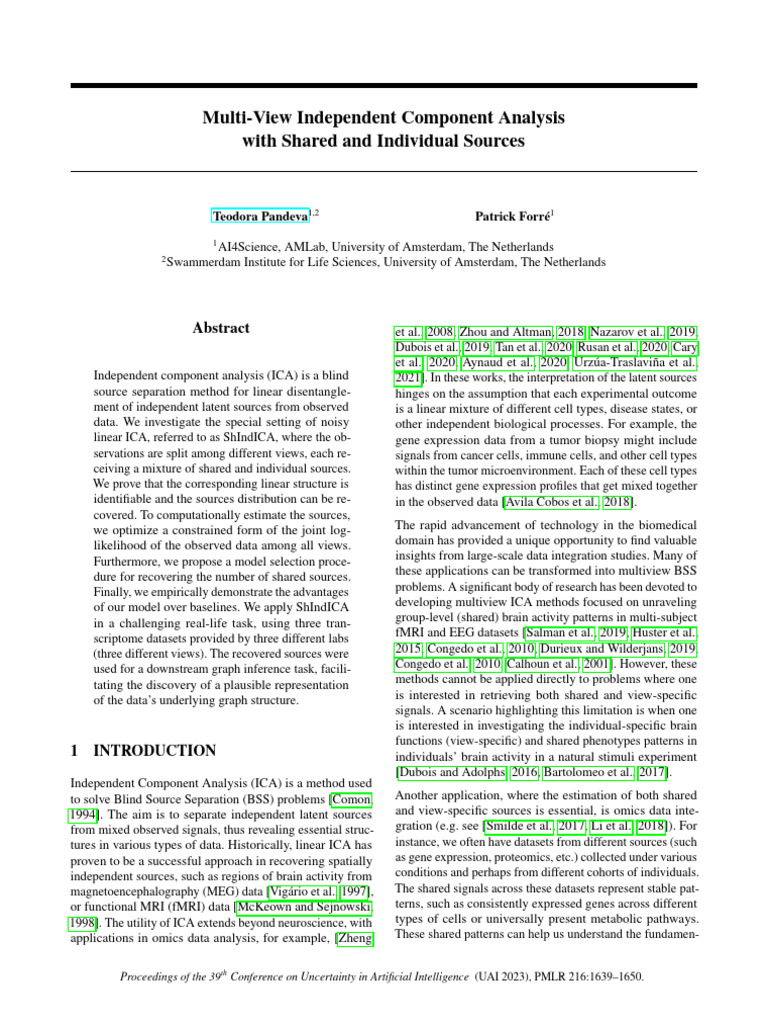 Multi-View Independent Component Analysis with Shared and Individual Sources

Teodora Pandeva$^{1,2}$ Patrick Forré$^{1}$

$^{1}$AI4Science, AMLab, University of Amsterdam, The Netherlands
$^{2}$Swammerdam Institute for Life Sciences, University of Amsterdam, The Netherlands

Abstract

Independent component analysis (ICA) is a blind source separation method for linear disentanglement of independent latent sources from observed data. We investigate the special setting of noisy linear ICA, referred to as ShIndICA, where the observations are split among different views, each receiving a mixture of shared and individual sources. We prove that the corresponding linear structure is identifiable and the sources distribution can be recovered. To computationally estimate the sources, we optimize a constrained form of the joint log-likelihood of the observed data among all views. Furthermore, we propose a model selection procedure for recovering the number of shared sources. Finally, we empirically demonstrate the advantages of our model over baselines. We apply ShIndICA in a challenging real-life task, using three transcriptome datasets provided by three different labs (three different views). The recovered sources were used for a downstream graph inference task, facilitating the discovery of a plausible representation of the data's underlying graph structure.

1 INTRODUCTION

Independent Component Analysis (ICA) is a method used to solve Blind Source Separation (BSS) problems [Comon, 1994]. The aim is to separate independent latent sources from mixed observed signals, thus revealing essential structures in various types of data. Historically, linear ICA has proven to be a successful approach in recovering spatially independent sources, such as regions of brain activity from magnetoencephalography (MEG) data [Vigário et al., 1997], or functional MRI (fMRI) data [McKeown and Sejnowski, 1998]. The utility of ICA extends beyond neuroscience, with applications in omics data analysis, for example, [Zheng et al., 2008, Zhou and Altman, 2018, Nazarov et al., 2019, Dubois et al., 2019, Tan et al., 2020, Rusan et al., 2020, Cary et al., 2020, Aynaud et al., 2020, Urzúa-Traslaviña et al., 2021]. In these works, the interpretation of the latent sources hinges on the assumption that each experimental outcome is a linear mixture of different cell types, disease states, or other independent biological processes. For example, the gene expression data from a tumor biopsy might include signals from cancer cells, immune cells, and other cell types within the tumor microenvironment. Each of these cell types has distinct gene expression profiles that get mixed together in the observed data [Avila Cobos et al., 2018].

The rapid advancement of technology in the biomedical domain has provided a unique opportunity to find valuable insights from large-scale data integration studies. Many of these applications can be transformed into multiview BSS problems. A significant body of research has been devoted to developing multiview ICA methods focused on unraveling group-level (shared) brain activity patterns in multi-subject fMRI and EEG datasets [Salman et al., 2019, Huster et al., 2015, Congedo et al., 2010, Durieux and Wilderjans, 2019, Congedo et al., 2010, Calhoun et al., 2001]. However, these methods cannot be applied directly to problems where one is interested in retrieving both shared and view-specific signals. A scenario highlighting this limitation is when one is interested in investigating the individual-specific brain functions (view-specific) and shared phenotypes patterns in individuals' brain activity in a natural stimuli experiment [Dubois and Adolphs, 2016, Bartolomeo et al., 2017].

Another application, where the estimation of both shared and view-specific sources is essential, is omics data integration (e.g. see [Smilde et al., 2017, Li et al., 2018]). For instance, we often have datasets from different sources (such as gene expression, proteomics, etc.) collected under various conditions and perhaps from different cohorts of individuals. The shared signals across these datasets represent stable patterns, such as consistently expressed genes across different types of cells or universally present metabolic pathways. These shared patterns can help us understand the fundamen-

Proceedings of the 39$^{th}$ Conference on Uncertainty in Artificial Intelligence (UAI 2023), PMLR 216:1639–1650.